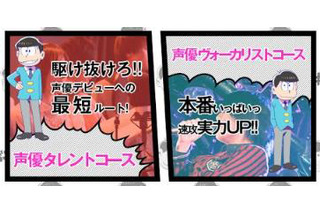 駆け抜けろ!!
声優デビューへの
最短ルート!

声優タレントコース

声優ヴォーカリストコース

本番いっぱいっ
速攻実力UP!!